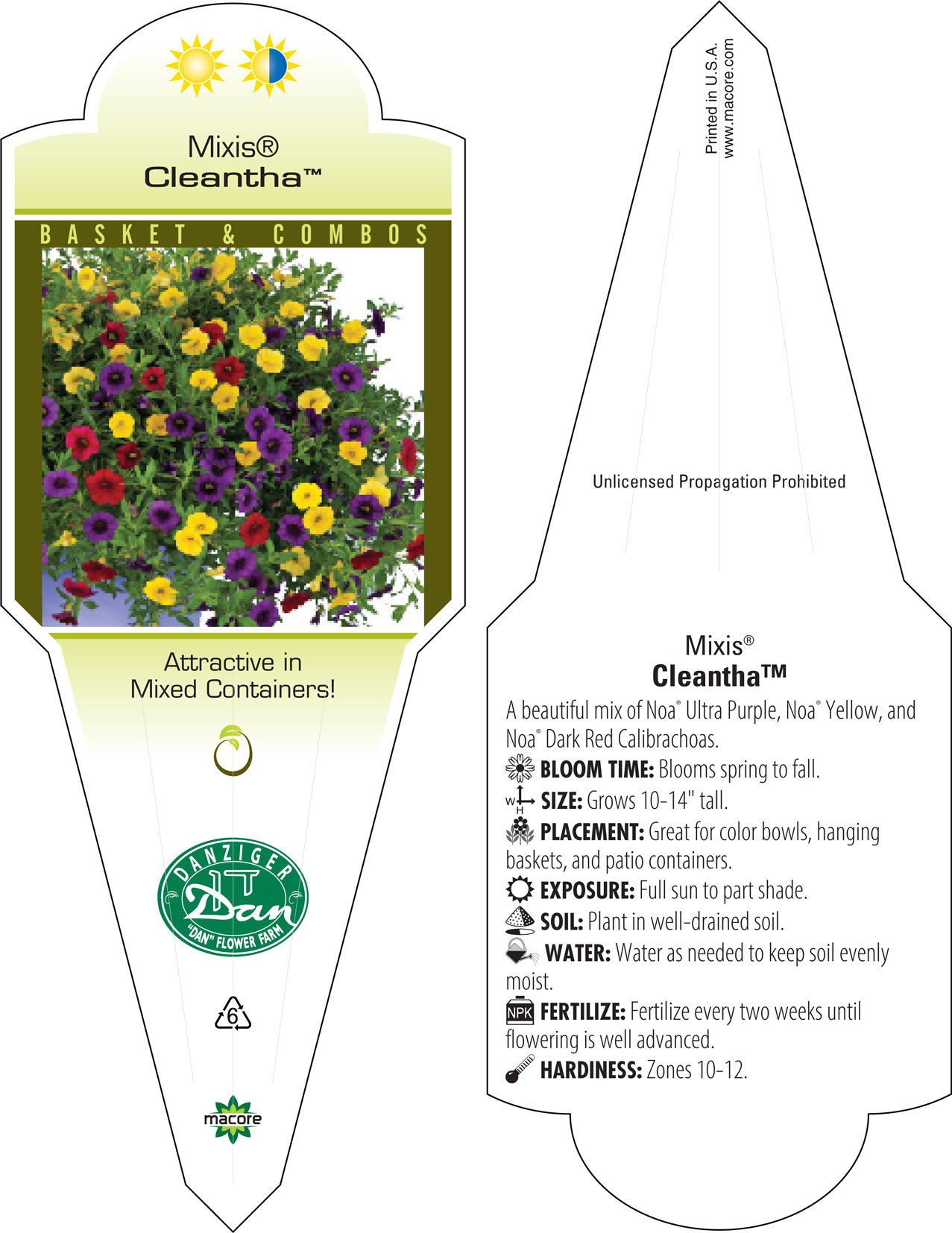 Mixis®
Cleantha™

BASKET & COMBOS

Attractive in Mixed Containers!

DANZIGER
Dan
"DAN" FLOWER FARM

6

macore

Printed in U.S.A.
www.macore.com

Unlicensed Propagation Prohibited

Mixis®
Cleantha™

A beautiful mix of Noa® Ultra Purple, Noa® Yellow, and Noa® Dark Red Calibrachoas.

BLOOM TIME: Blooms spring to fall.

W H SIZE: Grows 10-14" tall.

PLACEMENT: Great for color bowls, hanging baskets, and patio containers.

EXPOSURE: Full sun to part shade.

SOIL: Plant in well-drained soil.

WATER: Water as needed to keep soil evenly moist.

NPK FERTILIZE: Fertilize every two weeks until flowering is well advanced.

HARDINESS: Zones 10-12.